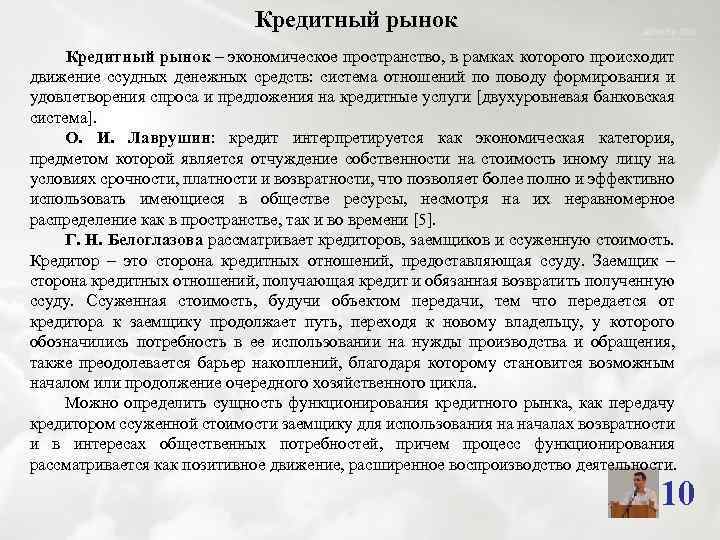 Кредитный рынок

Кредитный рынок – экономическое пространство, в рамках которого происходит движение ссудных денежных средств: система отношений по поводу формирования и удовлетворения спроса и предложения на кредитные услуги [двухуровневая банковская система].

О. И. Лаврушин: кредит интерпретируется как экономическая категория, предметом которой является отчуждение собственности на стоимость иному лицу на условиях срочности, платности и возвратности, что позволяет более полно и эффективно использовать имеющиеся в обществе ресурсы, несмотря на их неравномерное распределение как в пространстве, так и во времени [5].

Г. Н. Белоглазова рассматривает кредиторов, заемщиков и ссуженную стоимость. Кредитор – это сторона кредитных отношений, предоставляющая ссуду. Заемщик – сторона кредитных отношений, получающая кредит и обязанная возвратить полученную ссуду. Ссуженная стоимость, будучи объектом передачи, тем что передается от кредитора к заемщику продолжает путь, переходя к новому владельцу, у которого обозначились потребность в ее использовании на нужды производства и обращения, также преодолевается барьер накоплений, благодаря которому становится возможным началом или продолжение очередного хозяйственного цикла.

Можно определить сущность функционирования кредитного рынка, как передачу кредитором ссуженной стоимости заемщику для использования на началах возвратности и в интересах общественных потребностей, причем процесс функционирования рассматривается как позитивное движение, расширенное воспроизводство деятельности.

10